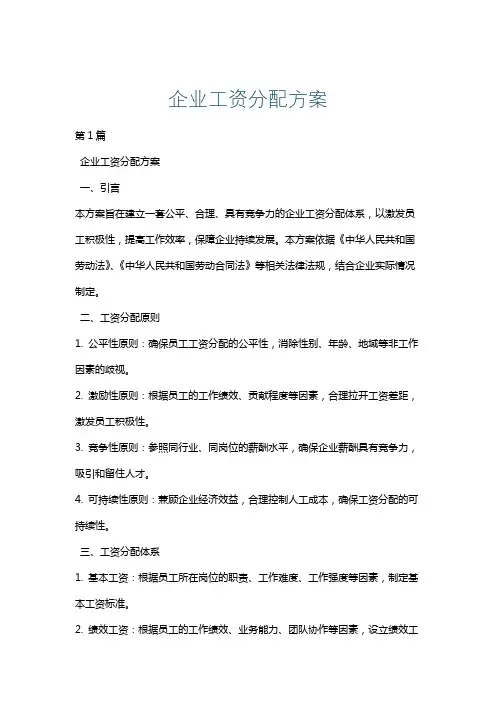 企业工资分配方案

第1篇

企业工资分配方案

一、引言

本方案旨在建立一套公平、合理、具有竞争力的企业工资分配体系，以激发员工积极性，提高工作效率，保障企业持续发展。本方案依据《中华人民共和国劳动法》、《中华人民共和国劳动合同法》等相关法律法规，结合企业实际情况制定。

二、工资分配原则

1. 公平性原则：确保员工工资分配的公平性，消除性别、年龄、地域等非工作因素的歧视。

2. 激励性原则：根据员工的工作绩效、贡献程度等因素，合理拉开工资差距，激发员工积极性。

3. 竞争性原则：参照同行业、同岗位的薪酬水平，确保企业薪酬具有竞争力，吸引和留住人才。

4. 可持续性原则：兼顾企业经济效益，合理控制人工成本，确保工资分配的可持续性。

三、工资分配体系

1. 基本工资：根据员工所在岗位的职责、工作难度、工作强度等因素，制定基本工资标准。

2. 绩效工资：根据员工的工作绩效、业务能力、团队协作等因素，设立绩效工